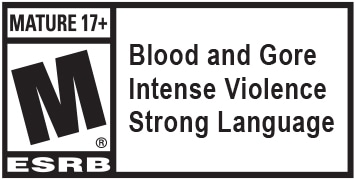 MATURE 17+

M
®
ESRB

Blood and Gore
Intense Violence
Strong Language